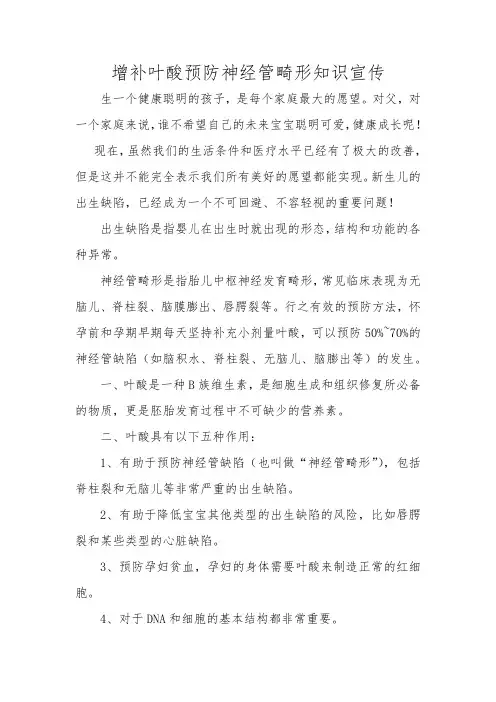 增补叶酸预防神经管畸形知识宣传

生一个健康聪明的孩子，是每个家庭最大的愿望。对父，对一个家庭来说，谁不希望自己的未来宝宝聪明可爱，健康成长呢！

现在，虽然我们的生活条件和医疗水平已经有了极大的改善，但是这并不能完全表示我们所有美好的愿望都能实现。新生儿的出生缺陷，已经成为一个不可回避、不容轻视的重要问题！

出生缺陷是指婴儿在出生时就出现的形态，结构和功能的各种异常。

神经管畸形是指胎儿中枢神经发育畸形，常见临床表现为无脑儿、脊柱裂、脑膜膨出、唇腭裂等。行之有效的预防方法，怀孕前和孕期早期每天坚持补充小剂量叶酸，可以预防 50%~70%的神经管缺陷（如脑积水、脊柱裂、无脑儿、脑膨出等）的发生。

一、叶酸是一种 B 族维生素，是细胞生成和组织修复所必备的物质，更是胚胎发育过程中不可缺少的营养素。

二、叶酸具有以下五种作用：

1、有助于预防神经管缺陷（也叫做“神经管畸形”），包括脊柱裂和无脑儿等非常严重的出生缺陷。

2、有助于降低宝宝其他类型的出生缺陷的风险，比如唇腭裂和某些类型的心脏缺陷。

3、预防孕妇贫血，孕妇的身体需要叶酸来制造正常的红细胞。

4、对于 DNA 和细胞的基本结构都非常重要。